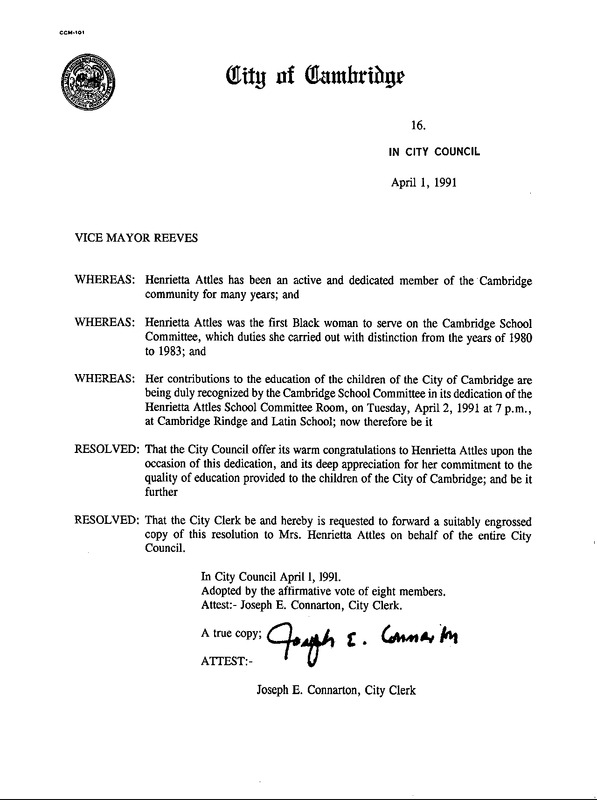 CCM-101

City of Cambridge

16.

IN CITY COUNCIL

April 1, 1991

VICE MAYOR REEVES

WHEREAS: Henrietta Attles has been an active and dedicated member of the Cambridge community for many years; and

WHEREAS: Henrietta Attles was the first Black woman to serve on the Cambridge School Committee, which duties she carried out with distinction from the years of 1980 to 1983; and

WHEREAS: Her contributions to the education of the children of the City of Cambridge are being duly recognized by the Cambridge School Committee in its dedication of the Henrietta Attles School Committee Room, on Tuesday, April 2, 1991 at 7 p.m., at Cambridge Rindge and Latin School; now therefore be it

RESOLVED: That the City Council offer its warm congratulations to Henrietta Attles upon the occasion of this dedication, and its deep appreciation for her commitment to the quality of education provided to the children of the City of Cambridge; and be it further

RESOLVED: That the City Clerk be and hereby is requested to forward a suitably engrossed copy of this resolution to Mrs. Henrietta Attles on behalf of the entire City Council.

In City Council April 1, 1991.
Adopted by the affirmative vote of eight members.
Attest:- Joseph E. Connarton, City Clerk.

A true copy;
ATTEST:- Joseph E. Connarton

Joseph E. Connarton, City Clerk